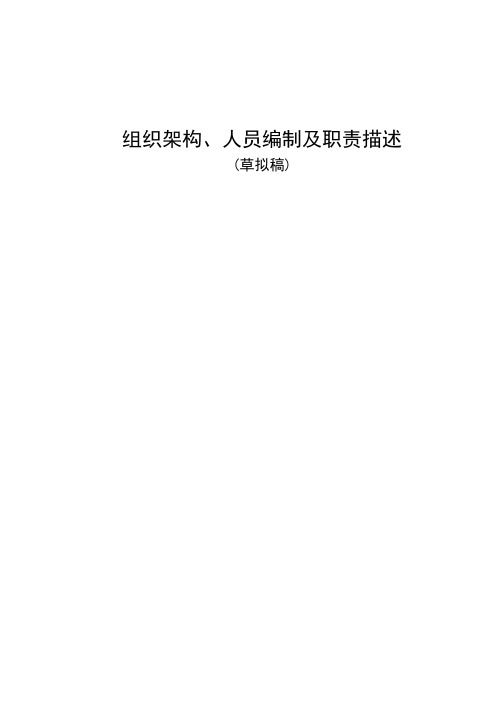 组织架构、人员编制及职责描述

（草拟稿）